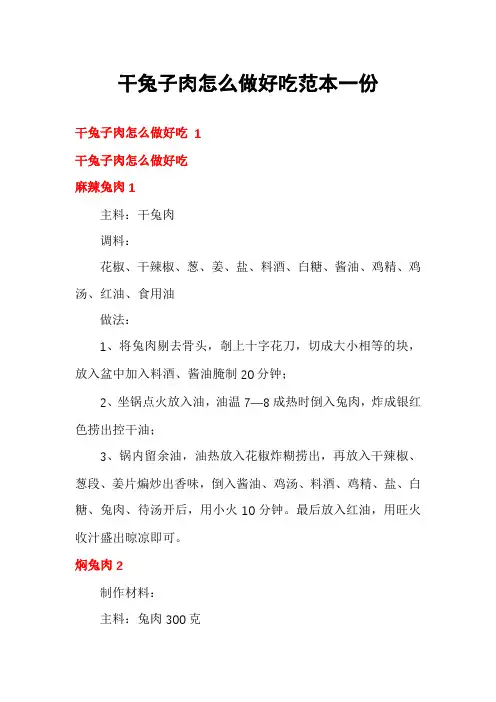 干兔子肉怎么做好吃范本一份

干兔子肉怎么做好吃 1

干兔子肉怎么做好吃

麻辣兔肉 1

主料：干兔肉

调料：

花椒、干辣椒、葱、姜、盐、料酒、白糖、酱油、鸡精、鸡汤、红油、食用油

做法：

1、将兔肉剔去骨头，剞上十字花刀，切成大小相等的块，放入盆中加入料酒、酱油腌制 20 分钟；

2、坐锅点火放入油，油温 7—8 成热时倒入兔肉，炸成银红色捞出控干油；

3、锅内留余油，油热放入花椒炸糊捞出，再放入干辣椒、葱段、姜片煸炒出香味，倒入酱油、鸡汤、料酒、鸡精、盐、白糖、兔肉、待汤开后，用小火 10 分钟。最后放入红油，用旺火收汁盛出晾凉即可。

焖兔肉 2

制作材料：

主料：兔肉 300 克